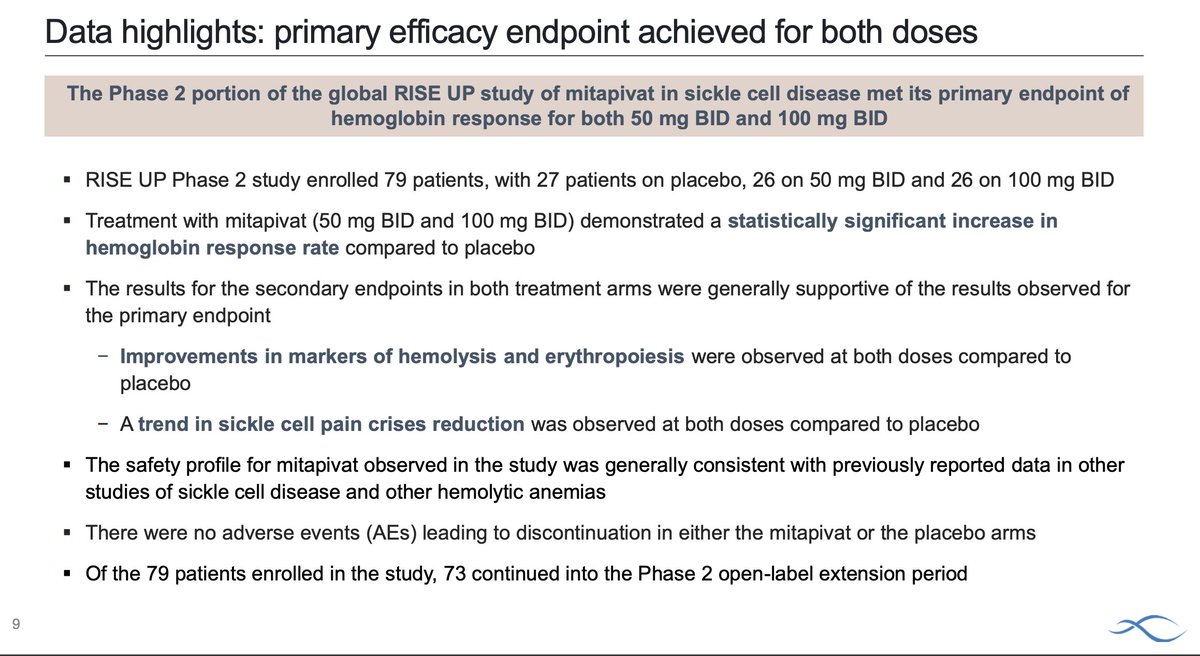 Data highlights: primary efficacy endpoint achieved for both doses

The Phase 2 portion of the global RISE UP study of mitapivat in sickle cell disease met its primary endpoint of hemoglobin response for both 50 mg BID and 100 mg BID

▪ RISE UP Phase 2 study enrolled 79 patients, with 27 patients on placebo, 26 on 50 mg BID and 26 on 100 mg BID

▪ Treatment with mitapivat (50 mg BID and 100 mg BID) demonstrated a statistically significant increase in hemoglobin response rate compared to placebo

▪ The results for the secondary endpoints in both treatment arms were generally supportive of the results observed for the primary endpoint

− Improvements in markers of hemolysis and erythropoiesis were observed at both doses compared to placebo

− A trend in sickle cell pain crises reduction was observed at both doses compared to placebo

▪ The safety profile for mitapivat observed in the study was generally consistent with previously reported data in other studies of sickle cell disease and other hemolytic anemias

▪ There were no adverse events (AEs) leading to discontinuation in either the mitapivat or the placebo arms

▪ Of the 79 patients enrolled in the study, 73 continued into the Phase 2 open-label extension period

9